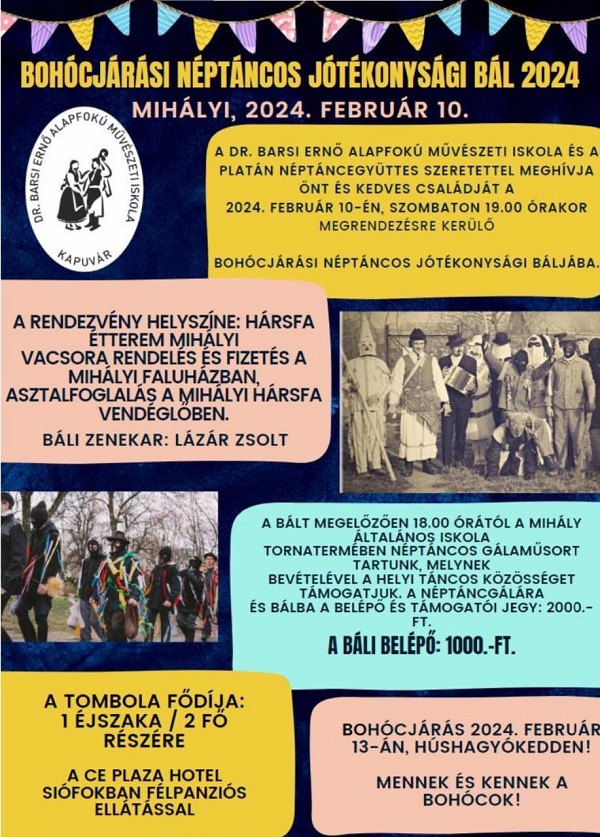 BOHÓCJÁRÁSI NÉPTÁNCOS JÓTÉKONYSÁGI BÁL 2024

MIHÁLYI, 2024. FEBRUÁR 10.

DR. BARSI ERNŐ ALAPFOKÚ MŰVÉSZETI ISKOLA
KAPUVÁR

A DR. BARSI ERNŐ ALAPFOKÚ MŰVÉSZETI ISKOLA ÉS A PLATÁN NÉPTÁNCEGYÜTTES SZERETETTEL MEGHÍVJA ÖNT ÉS KEDVES CSALÁDJÁT A 2024. FEBRUÁR 10-ÉN, SZOMBATON 19.00 ÓRAKOR MEGRENDEZÉSRE KERÜLŐ

BOHÓCJÁRÁSI NÉPTÁNCOS JÓTÉKONYSÁGI BÁLJÁBA.

A RENDEZVÉNY HELYSZÍNE: HÁRSFA ÉTTEREM MIHÁLYI
VACSORA RENDELÉS ÉS FIZETÉS A MIHÁLYI FALUHÁZBAN, ASZTALFOGLALÁS A MIHÁLYI HÁRSFA VENDÉGLŐBEN.

BÁLI ZENEKAR: LÁZÁR ZSOLT

A BÁLT MEGELŐZŐEN 18.00 ÓRÁTÓL A MIHÁLY ÁLTALÁNOS ISKOLA TORNATERMÉBEN NÉPTÁNCOS GÁLAMŰSORT TARTUNK, MELYNEK BEVÉTELÉVEL A HELYI TÁNCOS KÖZÖSSÉGET TÁMOGATJUK. A NÉPTÁNCGÁLÁRA ÉS BÁLBA A BELÉPŐ ÉS TÁMOGATÓI JEGY: 2000.-FT.

A BÁLI BELÉPŐ: 1000.-FT.

A TOMBOLA FŐDÍJA:
1 ÉJSZAKA / 2 FŐ RÉSZÉRE

A CE PLAZA HOTEL SIÓFOKBAN FÉLPANZIÓS ELLÁTÁSSAL

BOHÓCJÁRÁS 2024. FEBRUÁR 13-ÁN, HÚSHAGYÓKEDDEN!

MENNEK ÉS KENNEK A BOHÓCOK!